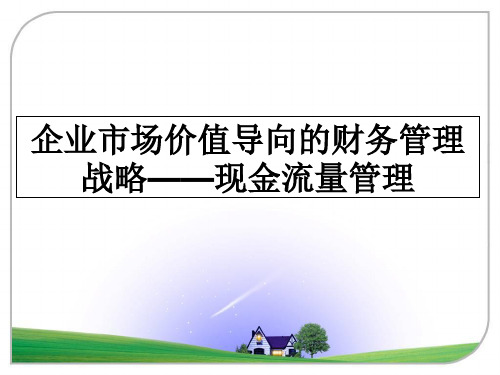 企业市场价值导向的财务管理战略——现金流量管理